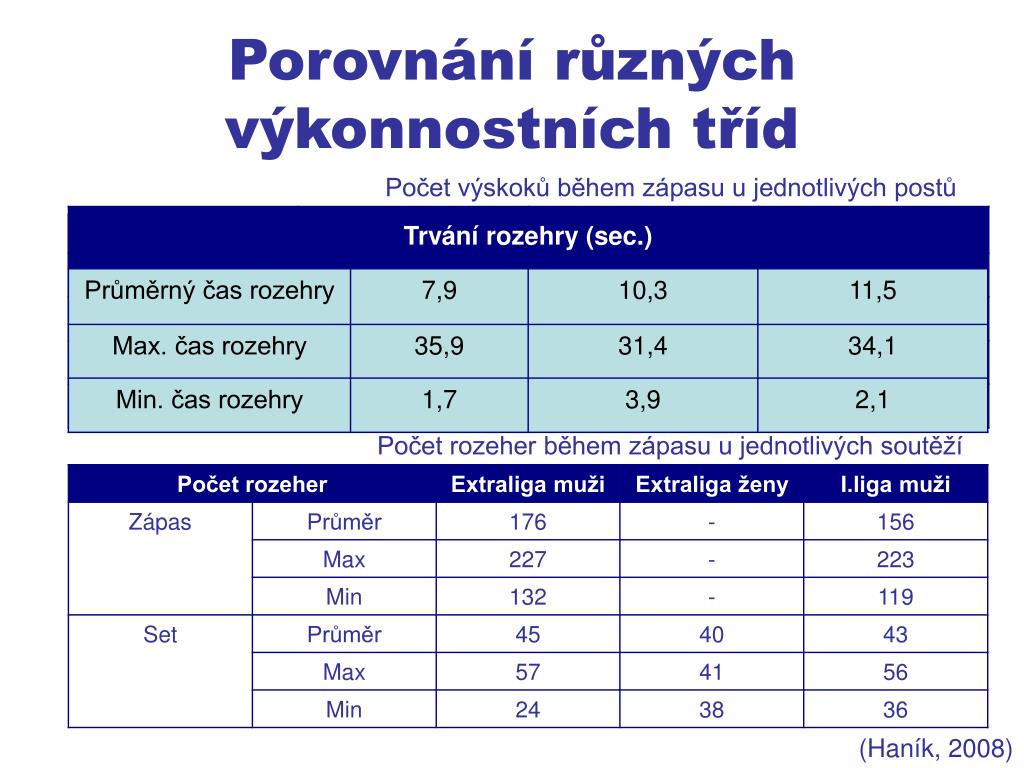 Porovnání různých výkonnostních tříd

Počet výskoků během zápasu u jednotlivých postů

| Trvání rozehry (sec.) | | | |
|---|---|---|---|
| Průměrný čas rozehry | 7,9 | 10,3 | 11,5 |
| Max. čas rozehry | 35,9 | 31,4 | 34,1 |
| Min. čas rozehry | 1,7 | 3,9 | 2,1 |

Počet rozeher během zápasu u jednotlivých soutěží

| Počet rozeher | | Extraliga muži | Extraliga ženy | I.liga muži |
|---|---|---|---|---|
| Zápas | Průměr | 176 | - | 156 |
| | Max | 227 | - | 223 |
| | Min | 132 | - | 119 |
| Set | Průměr | 45 | 40 | 43 |
| | Max | 57 | 41 | 56 |
| | Min | 24 | 38 | 36 |

(Haník, 2008)